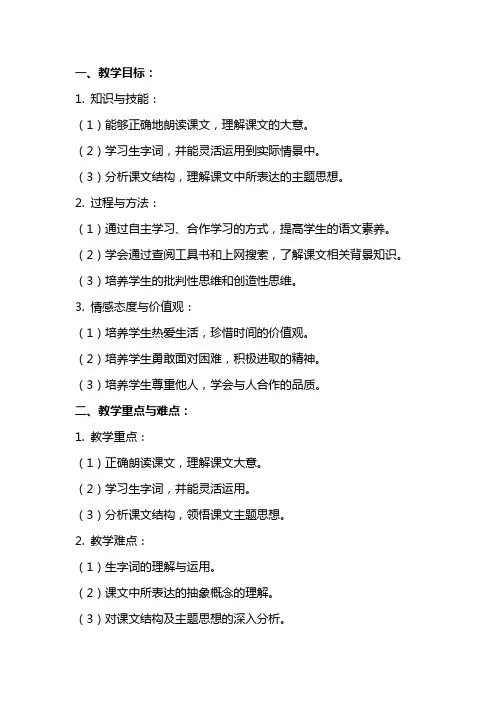 一、教学目标：

1. 知识与技能：

（1）能够正确地朗读课文，理解课文的大意。

（2）学习生字词，并能灵活运用到实际情景中。

（3）分析课文结构，理解课文中所表达的主题思想。

2. 过程与方法：

（1）通过自主学习、合作学习的方式，提高学生的语文素养。

（2）学会通过查阅工具书和上网搜索，了解课文相关背景知识。

（3）培养学生的批判性思维和创造性思维。

3. 情感态度与价值观：

（1）培养学生热爱生活，珍惜时间的价值观。

（2）培养学生勇敢面对困难，积极进取的精神。

（3）培养学生尊重他人，学会与人合作的品质。

二、教学重点与难点：

1. 教学重点：

（1）正确朗读课文，理解课文大意。

（2）学习生字词，并能灵活运用。

（3）分析课文结构，领悟课文主题思想。

2. 教学难点：

（1）生字词的理解与运用。

（2）课文中所表达的抽象概念的理解。

（3）对课文结构及主题思想的深入分析。